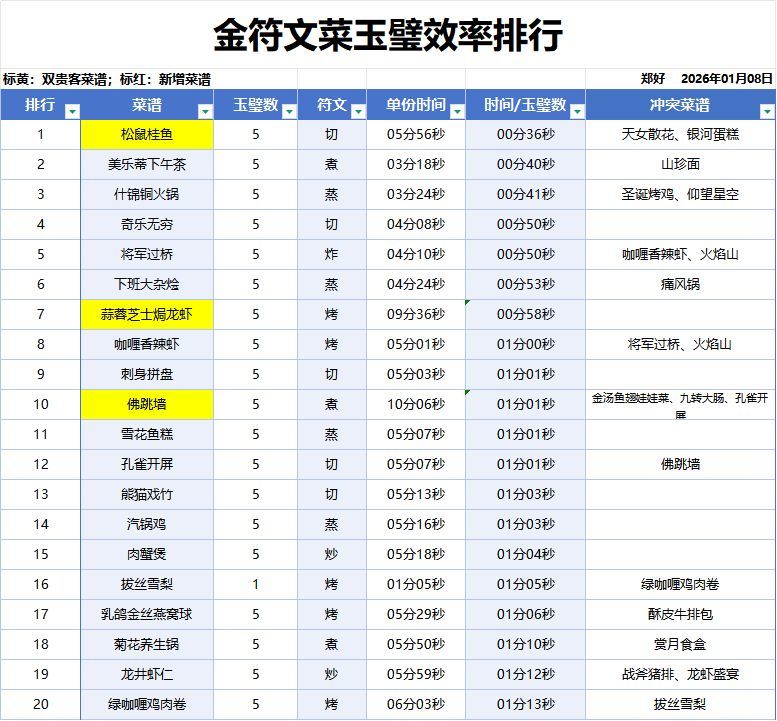 金符文菜玉璧效率排行

标黄：双贵客菜谱；标红：新增菜谱

郑好 2026年01月08日

| 排行 | 菜谱 | 玉璧数 | 符文 | 单份时间 | 时间/玉璧数 | 冲突菜谱 |
|---|---|---|---|---|---|---|
| 1 | 松鼠桂鱼 | 5 | 切 | 05分56秒 | 00分36秒 | 天女散花、银河蛋糕 |
| 2 | 美乐蒂下午茶 | 5 | 煮 | 03分18秒 | 00分40秒 | 山珍面 |
| 3 | 什锦铜火锅 | 5 | 蒸 | 03分24秒 | 00分41秒 | 圣诞烤鸡、仰望星空 |
| 4 | 奇乐无穷 | 5 | 切 | 04分08秒 | 00分50秒 | |
| 5 | 将军过桥 | 5 | 炸 | 04分10秒 | 00分50秒 | 咖喱香辣虾、火焰山 |
| 6 | 下班大杂烩 | 5 | 蒸 | 04分24秒 | 00分53秒 | 痛风锅 |
| 7 | 蒜蓉芝士焗龙虾 | 5 | 烤 | 09分36秒 | 00分58秒 | |
| 8 | 咖喱香辣虾 | 5 | 烤 | 05分01秒 | 01分00秒 | 将军过桥、火焰山 |
| 9 | 刺身拼盘 | 5 | 切 | 05分03秒 | 01分01秒 | |
| 10 | 佛跳墙 | 5 | 煮 | 10分06秒 | 01分01秒 | 金汤鱼翅娃娃菜、九转大肠、孔雀开屏 |
| 11 | 雪花鱼糕 | 5 | 蒸 | 05分07秒 | 01分01秒 | |
| 12 | 孔雀开屏 | 5 | 切 | 05分07秒 | 01分01秒 | 佛跳墙 |
| 13 | 熊猫戏竹 | 5 | 切 | 05分13秒 | 01分03秒 | |
| 14 | 汽锅鸡 | 5 | 蒸 | 05分16秒 | 01分03秒 | |
| 15 | 肉蟹煲 | 5 | 炒 | 05分18秒 | 01分04秒 | |
| 16 | 拔丝雪梨 | 1 | 烤 | 01分05秒 | 01分05秒 | 绿咖喱鸡肉卷 |
| 17 | 乳鸽金丝燕窝球 | 5 | 烤 | 05分29秒 | 01分06秒 | 酥皮牛排包 |
| 18 | 菊花养生锅 | 5 | 煮 | 05分50秒 | 01分10秒 | 赏月食盒 |
| 19 | 龙井虾仁 | 5 | 炒 | 05分59秒 | 01分12秒 | 战斧猪排、龙虾盛宴 |
| 20 | 绿咖喱鸡肉卷 | 5 | 烤 | 06分03秒 | 01分13秒 | 拔丝雪梨 |